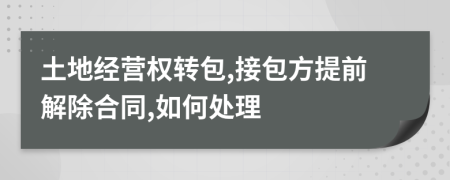 土地经营权转包,接包方提前解除合同,如何处理